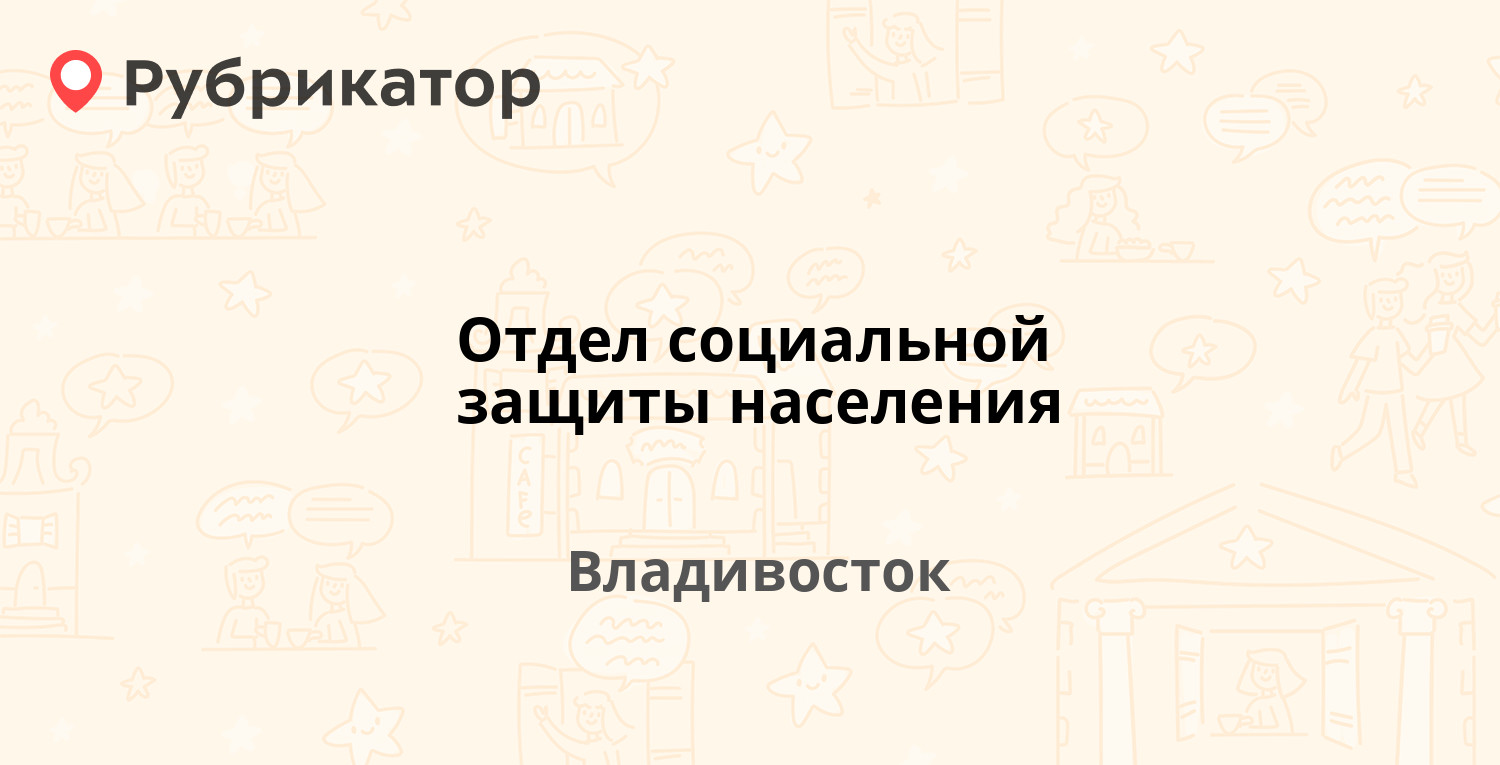 Рубрикатор

Отдел социальной защиты населения

Владивосток